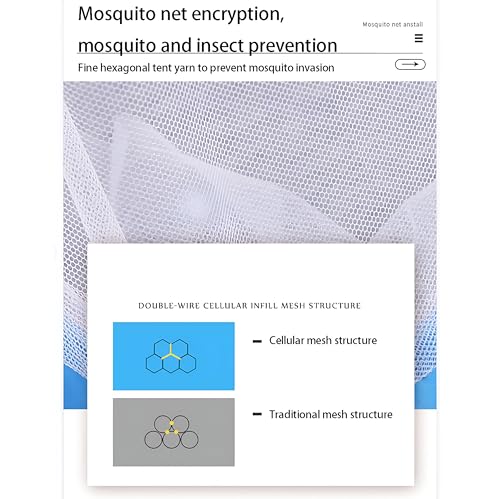 Mosquito net encryption, mosquito and insect prevention

Mosquito net anstall

Fine hexagonal tent yarn to prevent mosquito invasion

DOUBLE-WIRE CELLULAR INFILL MESH STRUCTURE

Cellular mesh structure

Traditional mesh structure